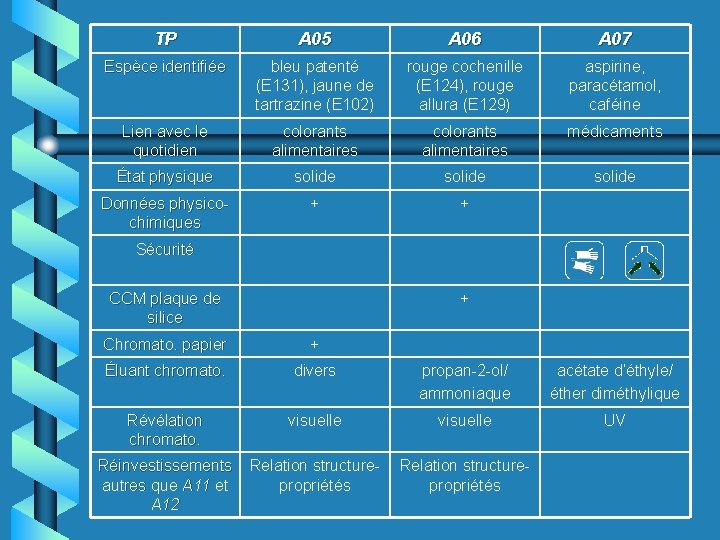 | TP | A05 | A06 | A07 |
|---|---|---|---|
| Espèce identifiée | bleu patenté (E131), jaune de tartrazine (E102) | rouge cochenille (E124), rouge allura (E129) | aspirine, paracétamol, caféine |
| Lien avec le quotidien | colorants alimentaires | colorants alimentaires | médicaments |
| État physique | solide | solide | solide |
| Données physico-chimiques | + | + | |
| Sécurité | | | |
| CCM plaque de silice | | + | |
| Chromato. papier | + | | |
| Éluant chromato. | divers | propan-2-ol/ ammoniaque | acétate d'éthyle/ éther diméthylique |
| Révélation chromato. | visuelle | visuelle | UV |
| Réinvestissements autres que A11 et A12 | Relation structure-propriétés | Relation structure-propriétés | |